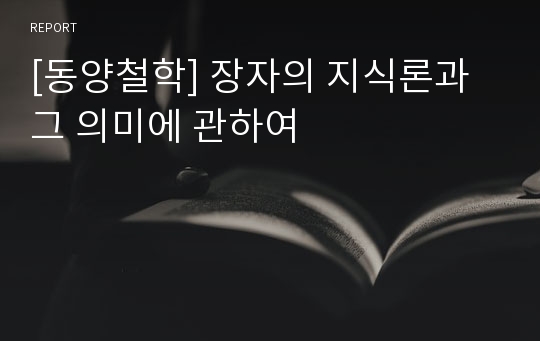 REPORT

[동양철학] 장자의 지식론과 그 의미에 관하여